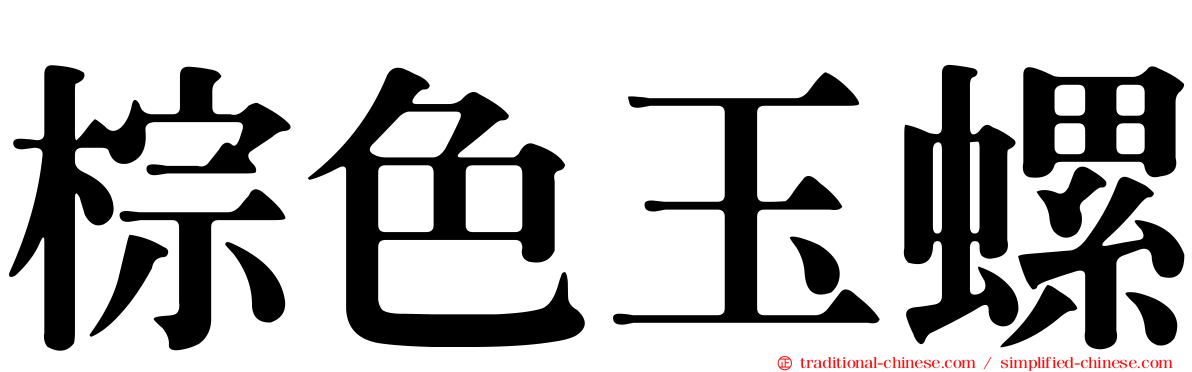 棕色玉螺

traditional-chinese.com / simplified-chinese.com